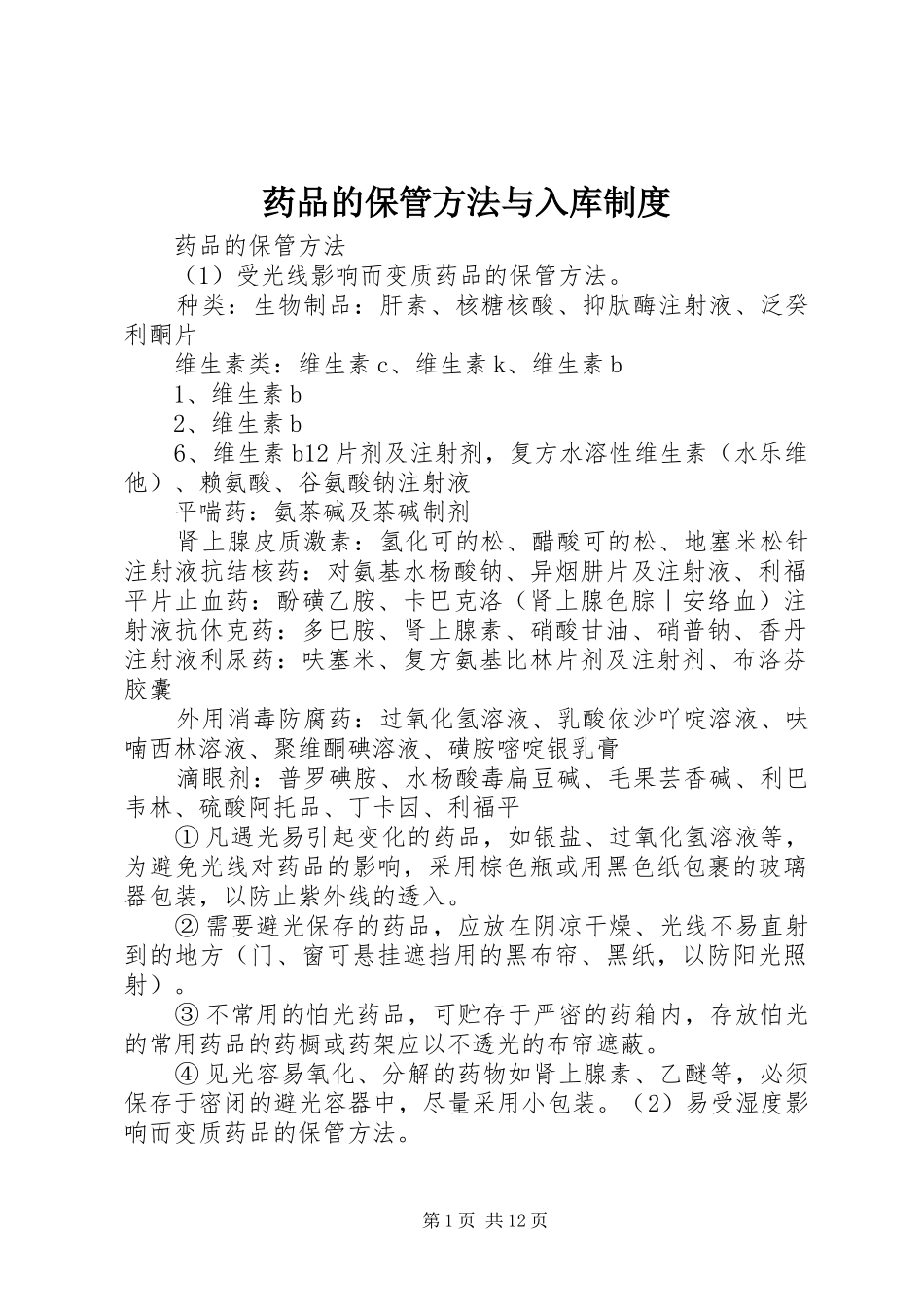 药品的保管方法与入库制度

药品的保管方法

（1）受光线影响而变质药品的保管方法。

种类：生物制品：肝素、核糖核酸、抑肽酶注射液、泛癸利酮片

维生素类：维生素 c、维生素 k、维生素 b

1、维生素 b

2、维生素 b

6、维生素 b12 片剂及注射剂，复方水溶性维生素（水乐维他）、赖氨酸、谷氨酸钠注射液

平喘药：氨茶碱及茶碱制剂

肾上腺皮质激素：氢化可的松、醋酸可的松、地塞米松针注射液抗结核药：对氨基水杨酸钠、异烟肼片及注射液、利福平片止血药：酚磺乙胺、卡巴克洛（肾上腺色腙丨安络血）注射液抗休克药：多巴胺、肾上腺素、硝酸甘油、硝普钠、香丹注射液利尿药：呋塞米、复方氨基比林片剂及注射剂、布洛芬胶囊

外用消毒防腐药：过氧化氢溶液、乳酸依沙吖啶溶液、呋喃西林溶液、聚维酮碘溶液、磺胺嘧啶银乳膏

滴眼剂：普罗碘胺、水杨酸毒扁豆碱、毛果芸香碱、利巴韦林、硫酸阿托品、丁卡因、利福平

①凡遇光易引起变化的药品，如银盐、过氧化氢溶液等，为避免光线对药品的影响，采用棕色瓶或用黑色纸包裹的玻璃器包装，以防止紫外线的透入。

②需要避光保存的药品，应放在阴凉干燥、光线不易直射到的地方（门、窗可悬挂遮挡用的黑布帘、黑纸，以防阳光照射）。

③不常用的怕光药品，可贮存于严密的药箱内，存放怕光的常用药品的药橱或药架应以不透光的布帘遮蔽。

④见光容易氧化、分解的药物如肾上腺素、乙醚等，必须保存于密闭的避光容器中，尽量采用小包装。（2）易受湿度影响而变质药品的保管方法。

第 1 页 共 12 页